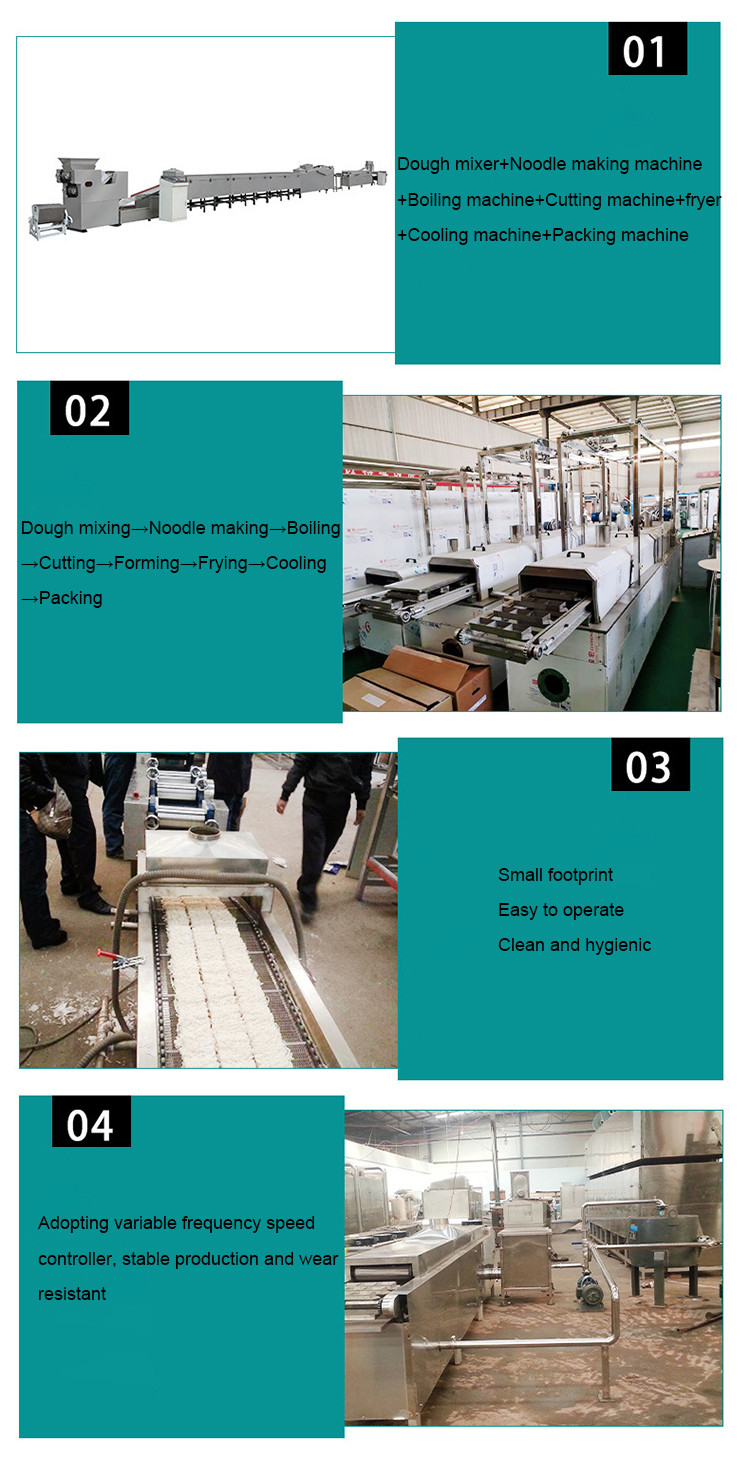 01

Dough mixer+Noodle making machine +Boiling machine+Cutting machine+fryer +Cooling machine+Packing machine

02

Dough mixing→Noodle making→Boiling →Cutting→Forming→Frying→Cooling →Packing

03

Small footprint
Easy to operate
Clean and hygienic

04

Adopting variable frequency speed controller, stable production and wear resistant